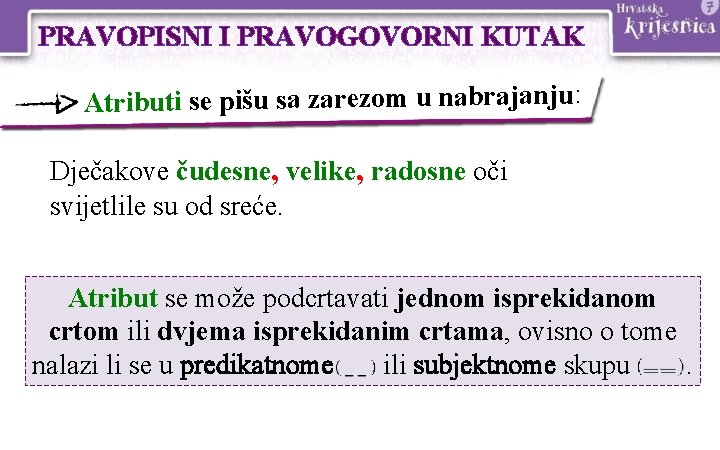 PRAVOPISNI I PRAVOGOVORNI KUTAK

Hrvatska krijesnica 7

Atributi se pišu sa zarezom u nabrajanju:

Dječakove čudesne, velike, radosne oči svijetlile su od sreće.

Atribut se može podcrtavati jednom isprekidanom crtom ili dvjema isprekidanim crtama, ovisno o tome nalazi li se u predikatnome (_ _) ili subjektnome skupu (==).